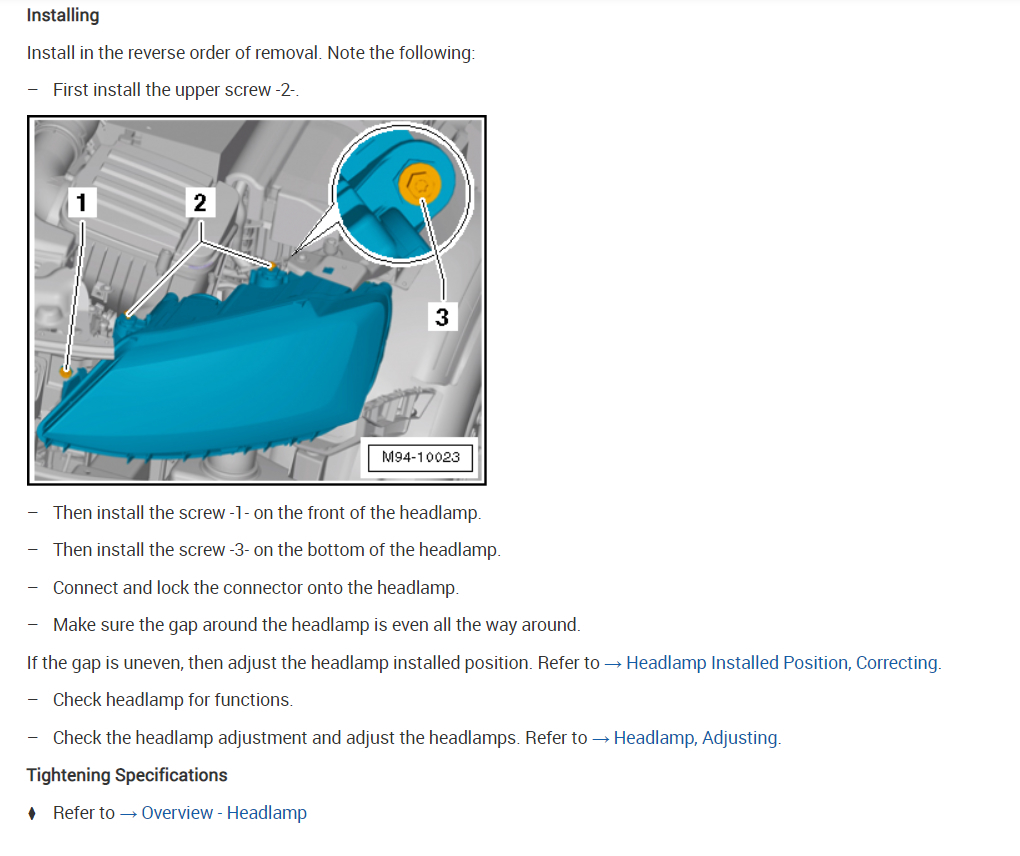 Installing

Install in the reverse order of removal. Note the following:

- First install the upper screw -2-.

1

2

3

M94-10023

- Then install the screw -1- on the front of the headlamp.

- Then install the screw -3- on the bottom of the headlamp.

- Connect and lock the connector onto the headlamp.

- Make sure the gap around the headlamp is even all the way around.

If the gap is uneven, then adjust the headlamp installed position. Refer to → Headlamp Installed Position, Correcting.

- Check headlamp for functions.

- Check the headlamp adjustment and adjust the headlamps. Refer to → Headlamp, Adjusting.

Tightening Specifications

♦ Refer to → Overview - Headlamp